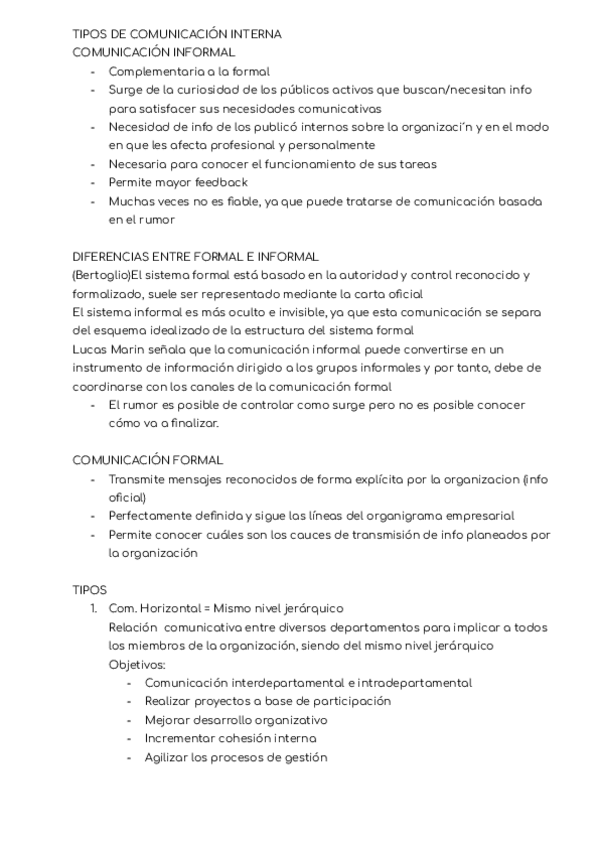 TIPOS DE COMUNICACIÓN INTERNA
COMUNICACIÓN INFORMAL
- Complementaria a la formal
- Surge de la curiosidad de los públicos activos que buscan/necesitan info para satisfacer sus necesidades comunicativas
- Necesidad de info de los publicó internos sobre la organizaci´n y en el modo en que les afecta profesional y personalmente
- Necesaria para conocer el funcionamiento de sus tareas
- Permite mayor feedback
- Muchas veces no es fiable, ya que puede tratarse de comunicación basada en el rumor

DIFERENCIAS ENTRE FORMAL E INFORMAL
(Bertoglio)El sistema formal está basado en la autoridad y control reconocido y formalizado, suele ser representado mediante la carta oficial
El sistema informal es más oculto e invisible, ya que esta comunicación se separa del esquema idealizado de la estructura del sistema formal
Lucas Marin señala que la comunicación informal puede convertirse en un instrumento de información dirigido a los grupos informales y por tanto, debe de coordinarse con los canales de la comunicación formal
- El rumor es posible de controlar como surge pero no es posible conocer cómo va a finalizar.

COMUNICACIÓN FORMAL
- Transmite mensajes reconocidos de forma explícita por la organizacion (info oficial)
- Perfectamente definida y sigue las líneas del organigrama empresarial
- Permite conocer cuáles son los cauces de transmisión de info planeados por la organización

TIPOS
1. Com. Horizontal = Mismo nivel jerárquico
Relación comunicativa entre diversos departamentos para implicar a todos los miembros de la organización, siendo del mismo nivel jerárquico
Objetivos:
- Comunicación interdepartamental e intradepartamental
- Realizar proyectos a base de participación
- Mejorar desarrollo organizativo
- Incrementar cohesión interna
- Agilizar los procesos de gestión